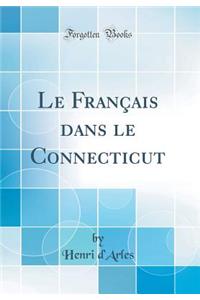 Forgotten Books

Le Français dans le Connecticut

by
Henri d'Arles